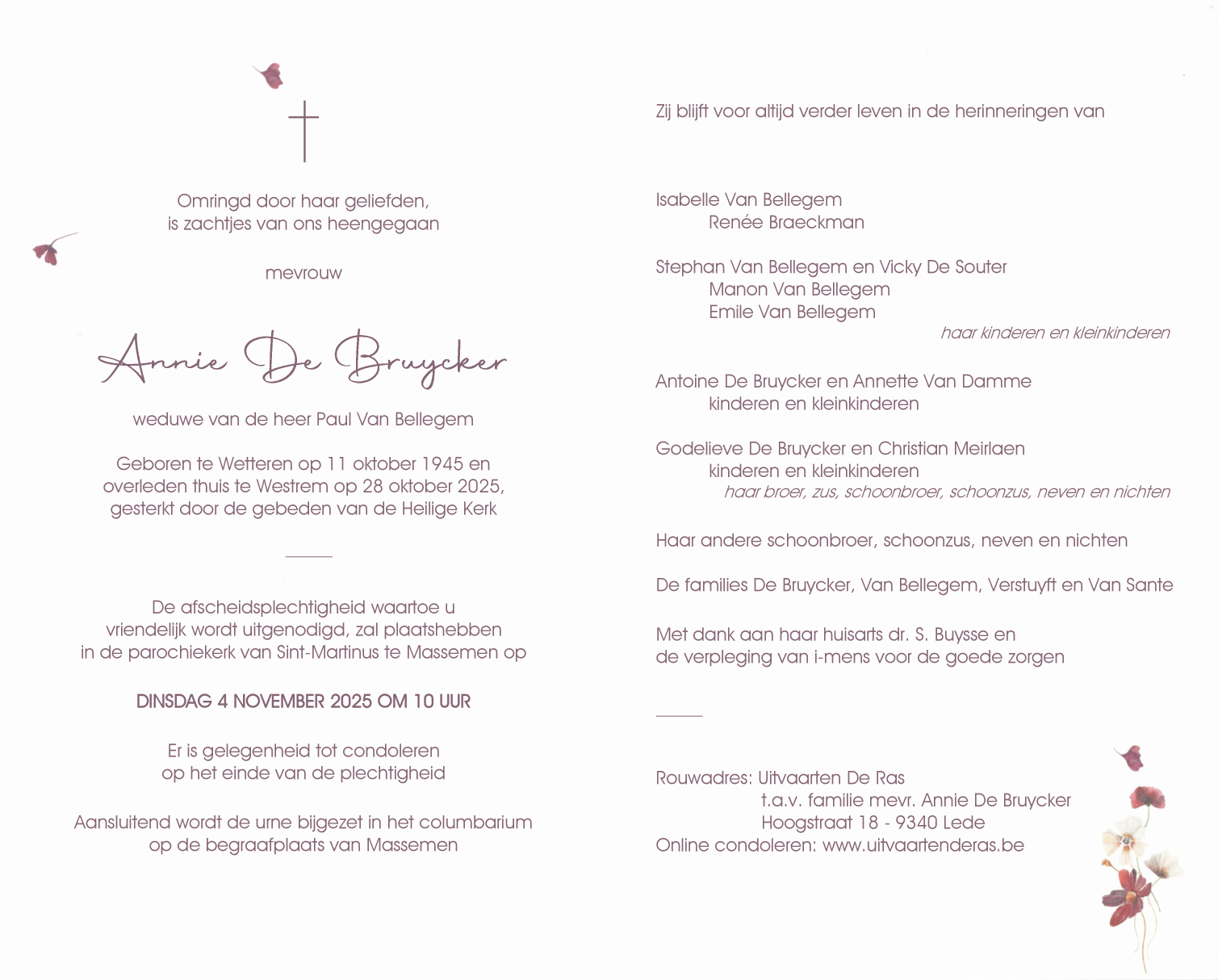 Omringd door haar geliefden,
is zachtjes van ons heengegaan

mevrouw

Annie De Bruycker

weduwe van de heer Paul Van Bellegem

Geboren te Wetteren op 11 oktober 1945 en
overleden thuis te Westrem op 28 oktober 2025,
gesterkt door de gebeden van de Heilige Kerk

De afscheidsplechtigheid waartoe u
vriendelijk wordt uitgenodigd, zal plaatshebben
in de parochiekerk van Sint-Martinus te Massemen op

DINSDAG 4 NOVEMBER 2025 OM 10 UUR

Er is gelegenheid tot condoleren
op het einde van de plechtigheid

Aansluitend wordt de urne bijgezet in het columbarium
op de begraafplaats van Massemen

Zij blijft voor altijd verder leven in de herinneringen van

Isabelle Van Bellegem
Renée Braeckman

Stephan Van Bellegem en Vicky De Souter
Manon Van Bellegem
Emile Van Bellegem
haar kinderen en kleinkinderen

Antoine De Bruycker en Annette Van Damme
kinderen en kleinkinderen

Godelieve De Bruycker en Christian Meirlaen
kinderen en kleinkinderen
haar broer, zus, schoonbroer, schoonzus, neven en nichten

Haar andere schoonbroer, schoonzus, neven en nichten

De families De Bruycker, Van Bellegem, Verstuyft en Van Sante

Met dank aan haar huisarts dr. S. Buysse en
de verpleging van i-mens voor de goede zorgen

Rouwadres: Uitvaarten De Ras
t.a.v. familie mevr. Annie De Bruycker
Hoogstraat 18 - 9340 Lede
Online condoleren: www.uitvaartenderas.be